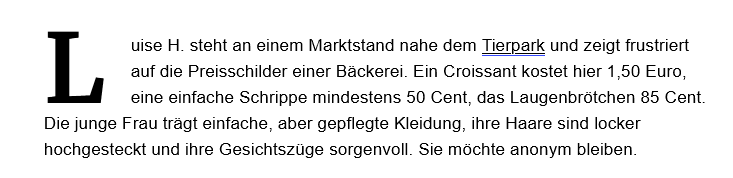 Luise H. steht an einem Marktstand nahe dem Tierpark und zeigt frustriert auf die Preisschilder einer Bäckerei. Ein Croissant kostet hier 1,50 Euro, eine einfache Schrippe mindestens 50 Cent, das Laugenbrötchen 85 Cent. Die junge Frau trägt einfache, aber gepflegte Kleidung, ihre Haare sind locker hochgesteckt und ihre Gesichtszüge sorgenvoll. Sie möchte anonym bleiben.